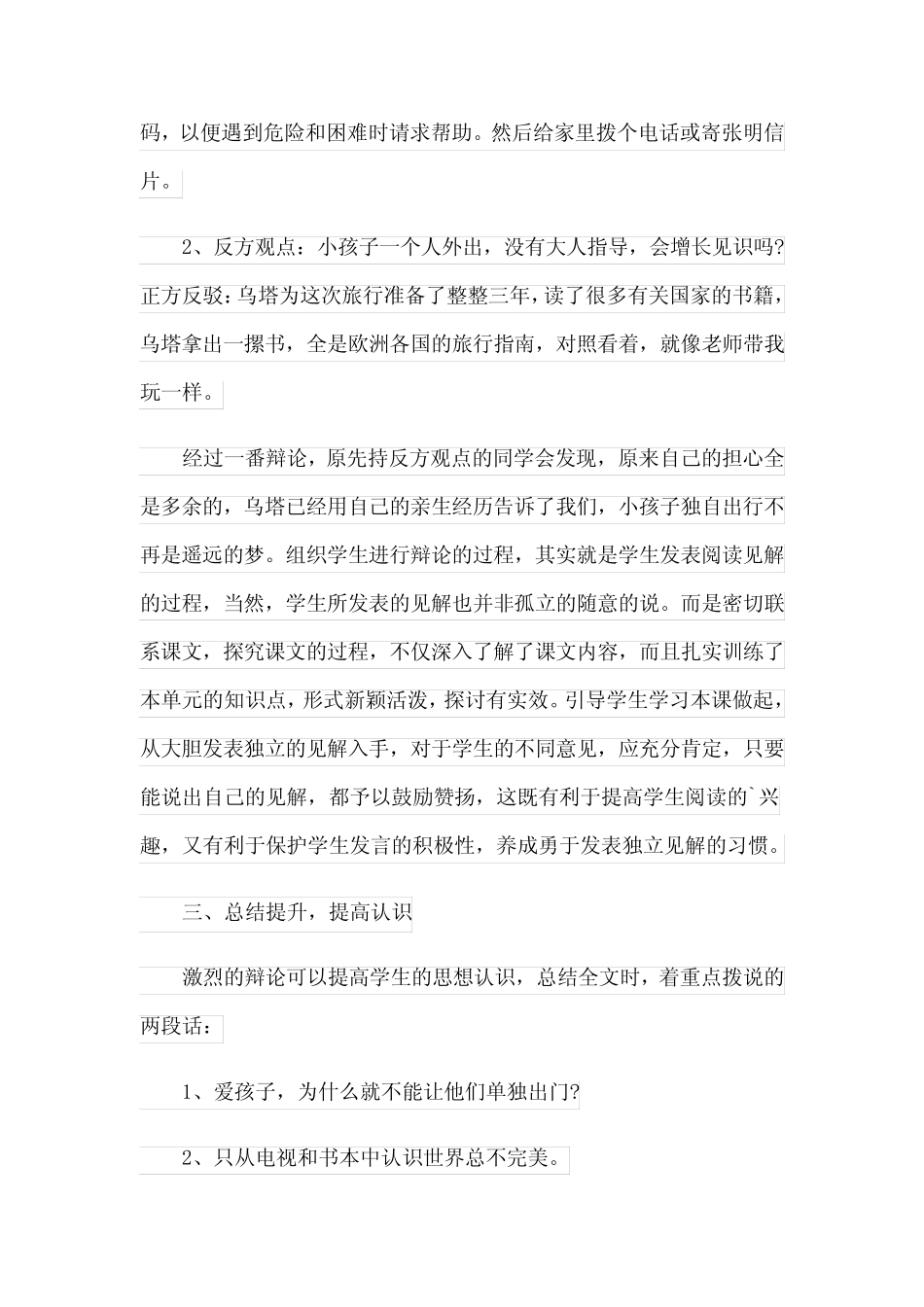 码，以便遇到危险和困难时请求帮助。然后给家里拨个电话或寄张明信片。

2、反方观点：小孩子一个人外出，没有大人指导，会增长见识吗?正方反驳：乌塔为这次旅行准备了整整三年，读了很多有关国家的书籍，乌塔拿出一摞书，全是欧洲各国的旅行指南，对照看着，就像老师带我玩一样。

经过一番辩论，原先持反方观点的同学会发现，原来自己的担心全是多余的，乌塔已经用自己的亲生经历告诉了我们，小孩子独自出行不再是遥远的梦。组织学生进行辩论的过程，其实就是学生发表阅读见解的过程，当然，学生所发表的见解也并非孤立的随意的说。而是密切联系课文，探究课文的过程，不仅深入了解了课文内容，而且扎实训练了本单元的知识点，形式新颖活泼，探讨有实效。引导学生学习本课做起，从大胆发表独立的见解入手，对于学生的不同意见，应充分肯定，只要能说出自己的见解，都予以鼓励赞扬，这既有利于提高学生阅读的`兴趣，又有利于保护学生发言的积极性，养成勇于发表独立见解的习惯。

三、总结提升，提高认识

激烈的辩论可以提高学生的思想认识，总结全文时，着重点拨说的两段话：

1、爱孩子，为什么就不能让他们单独出门?

2、只从电视和书本中认识世界总不完美。